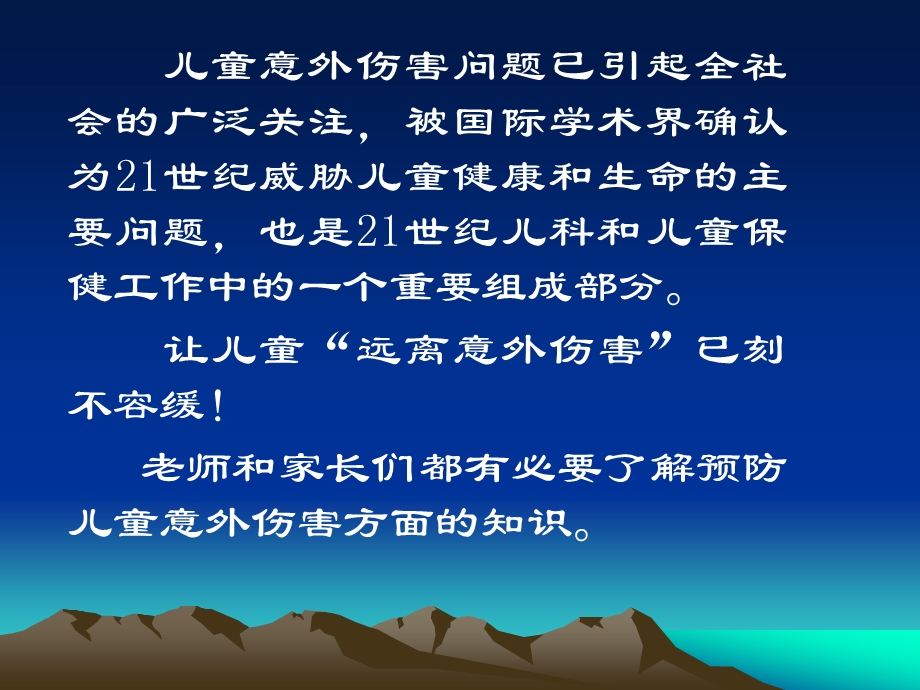 儿童意外伤害问题已引起全社会的广泛关注，被国际学术界确认为21世纪威胁儿童健康和生命的主要问题，也是21世纪儿科和儿童保健工作中的一个重要组成部分。

让儿童“远离意外伤害”已刻不容缓！

老师和家长们都有必要了解预防儿童意外伤害方面的知识。